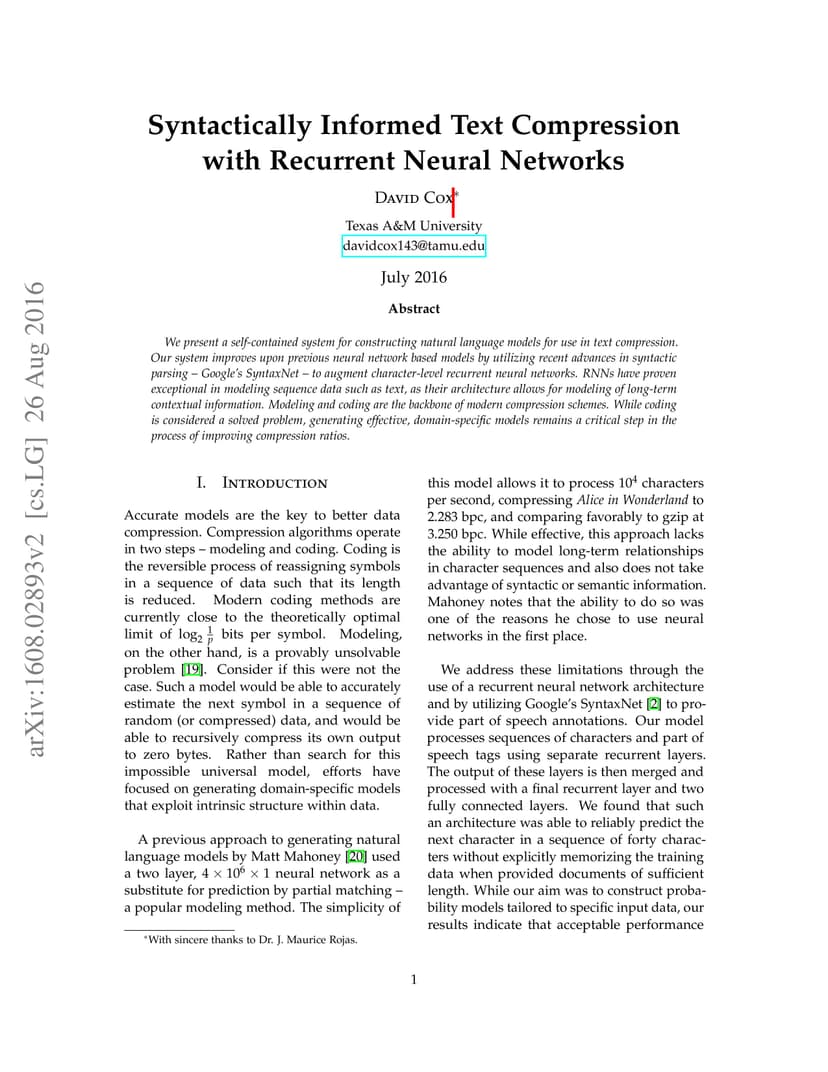 arXiv:1608.02893v2 [cs.LG] 26 Aug 2016

Syntactically Informed Text Compression with Recurrent Neural Networks

David Cox*

Texas A&M University
davidcox143@tamu.edu

July 2016

Abstract

We present a self-contained system for constructing natural language models for use in text compression. Our system improves upon previous neural network based models by utilizing recent advances in syntactic parsing – Google's SyntaxNet – to augment character-level recurrent neural networks. RNNs have proven exceptional in modeling sequence data such as text, as their architecture allows for modeling of long-term contextual information. Modeling and coding are the backbone of modern compression schemes. While coding is considered a solved problem, generating effective, domain-specific models remains a critical step in the process of improving compression ratios.

I. Introduction

Accurate models are the key to better data compression. Compression algorithms operate in two steps – modeling and coding. Coding is the reversible process of reassigning symbols in a sequence of data such that its length is reduced. Modern coding methods are currently close to the theoretically optimal limit of $\log_2 \frac{1}{p}$ bits per symbol. Modeling, on the other hand, is a provably unsolvable problem [19]. Consider if this were not the case. Such a model would be able to accurately estimate the next symbol in a sequence of random (or compressed) data, and would be able to recursively compress its own output to zero bytes. Rather than search for this impossible universal model, efforts have focused on generating domain-specific models that exploit intrinsic structure within data.

A previous approach to generating natural language models by Matt Mahoney [20] used a two layer, $4 \times 10^6 \times 1$ neural network as a substitute for prediction by partial matching – a popular modeling method. The simplicity of this model allows it to process $10^4$ characters per second, compressing Alice in Wonderland to 2.283 bpc, and comparing favorably to gzip at 3.250 bpc. While effective, this approach lacks the ability to model long-term relationships in character sequences and also does not take advantage of syntactic or semantic information. Mahoney notes that the ability to do so was one of the reasons he chose to use neural networks in the first place.

We address these limitations through the use of a recurrent neural network architecture and by utilizing Google's SyntaxNet [2] to provide part of speech annotations. Our model processes sequences of characters and part of speech tags using separate recurrent layers. The output of these layers is then merged and processed with a final recurrent layer and two fully connected layers. We found that such an architecture was able to reliably predict the next character in a sequence of forty characters without explicitly memorizing the training data when provided documents of sufficient length. While our aim was to construct probability models tailored to specific input data, our results indicate that acceptable performance

*With sincere thanks to Dr. J. Maurice Rojas.

1